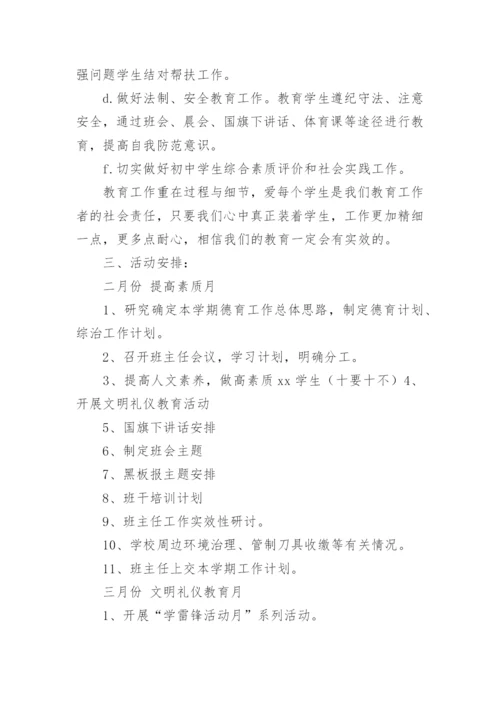 强问题学生结对帮扶工作。

d.做好法制、安全教育工作。教育学生遵纪守法、注意安全，通过班会、晨会、国旗下讲话、体育课等途径进行教育，提高自我防范意识。

f.切实做好初中学生综合素质评价和社会实践工作。

教育工作重在过程与细节，爱每个学生是我们教育工作者的社会责任，只要我们心中真正装着学生，工作更加精细一点，更多点耐心，相信我们的教育一定会有实效的。

三、活动安排：

二月份 提高素质月

1、研究确定本学期德育工作总体思路，制定德育计划、综治工作计划。

2、召开班主任会议，学习计划，明确分工。

3、提高人文素养，做高素质xx学生（十要十不）4、开展文明礼仪教育活动

5、国旗下讲话安排

6、制定班会主题

7、黑板报主题安排

8、班干培训计划

9、班主任工作实效性研讨。

10、学校周边环境治理、管制刀具收缴等有关情况。

11、班主任上交本学期工作计划。

三月份 文明礼仪教育月

1、开展“学雷锋活动月”系列活动。